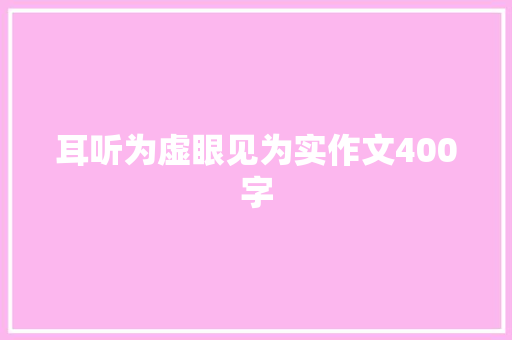 耳听为虚眼见为实作文400字